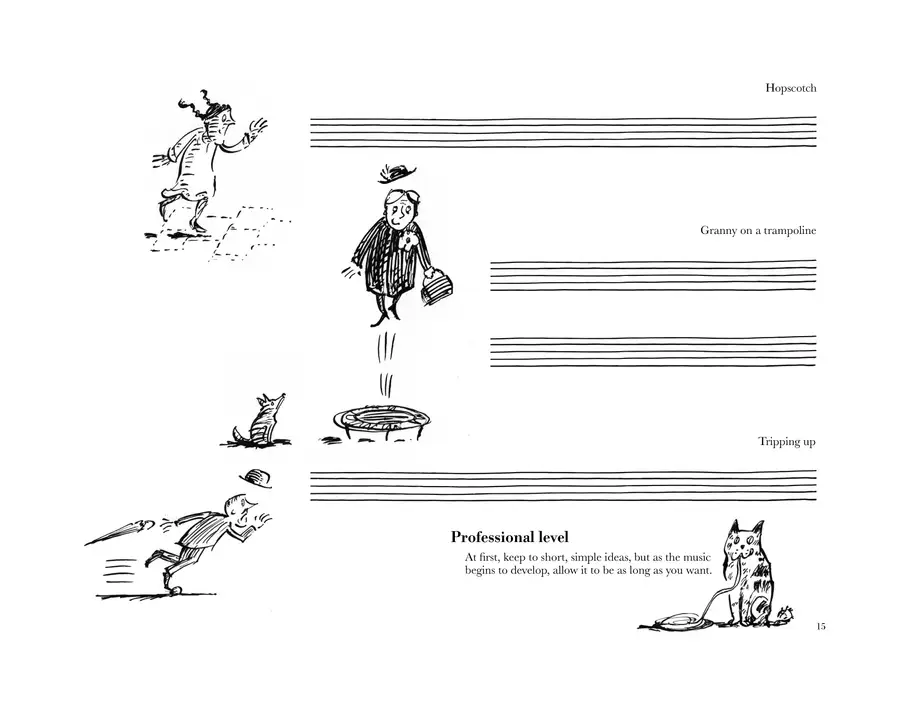 Hopscotch

Granny on a trampoline

Tripping up

Professional level

At first, keep to short, simple ideas, but as the music begins to develop, allow it to be as long as you want.

15